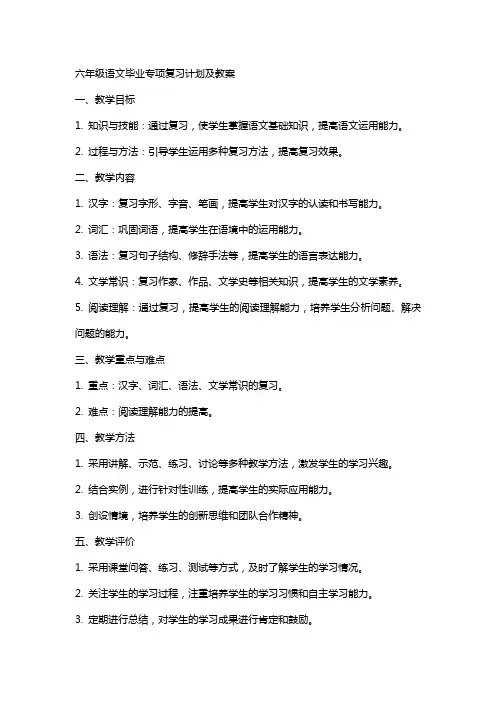 六年级语文毕业专项复习计划及教案

一、教学目标

1. 知识与技能：通过复习，使学生掌握语文基础知识，提高语文运用能力。

2. 过程与方法：引导学生运用多种复习方法，提高复习效果。

二、教学内容

1. 汉字：复习字形、字音、笔画，提高学生对汉字的认读和书写能力。

2. 词汇：巩固词语，提高学生在语境中的运用能力。

3. 语法：复习句子结构、修辞手法等，提高学生的语言表达能力。

4. 文学常识：复习作家、作品、文学史等相关知识，提高学生的文学素养。

5. 阅读理解：通过复习，提高学生的阅读理解能力，培养学生分析问题、解决问题的能力。

三、教学重点与难点

1. 重点：汉字、词汇、语法、文学常识的复习。

2. 难点：阅读理解能力的提高。

四、教学方法

1. 采用讲解、示范、练习、讨论等多种教学方法，激发学生的学习兴趣。

2. 结合实例，进行针对性训练，提高学生的实际应用能力。

3. 创设情境，培养学生的创新思维和团队合作精神。

五、教学评价

1. 采用课堂问答、练习、测试等方式，及时了解学生的学习情况。

2. 关注学生的学习过程，注重培养学生的学习习惯和自主学习能力。

3. 定期进行总结，对学生的学习成果进行肯定和鼓励。